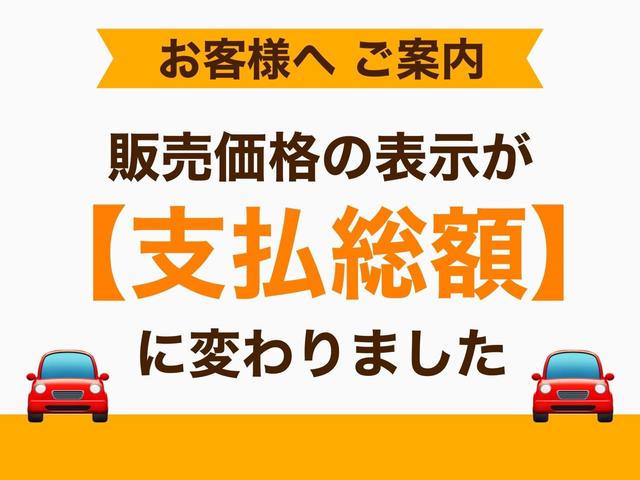 お客様へ ご案内

販売価格の表示が

【支払総額】

に変わりました